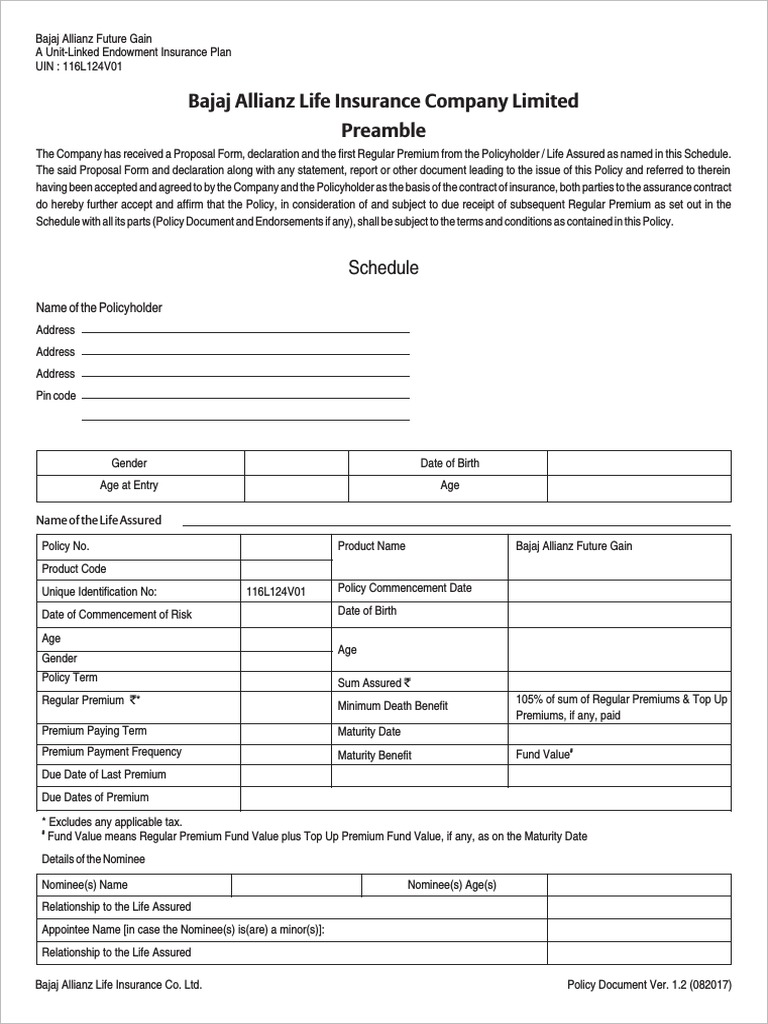 Bajaj Allianz Future Gain
A Unit-Linked Endowment Insurance Plan
UIN : 116L124V01

Bajaj Allianz Life Insurance Company Limited

Preamble

The Company has received a Proposal Form, declaration and the first Regular Premium from the Policyholder / Life Assured as named in this Schedule. The said Proposal Form and declaration along with any statement, report or other document leading to the issue of this Policy and referred to therein having been accepted and agreed to by the Company and the Policyholder as the basis of the contract of insurance, both parties to the assurance contract do hereby further accept and affirm that the Policy, in consideration of and subject to due receipt of subsequent Regular Premium as set out in the Schedule with all its parts (Policy Document and Endorsements if any), shall be subject to the terms and conditions as contained in this Policy.

Schedule

Name of the Policyholder
Address
Address
Address
Pin code

| Gender | | Date of Birth | |
|---|---|---|---|
| Age at Entry | | Age | |

Name of the Life Assured

| Policy No. | | Product Name | Bajaj Allianz Future Gain |
|---|---|---|---|
| Product Code | | | |
| Unique Identification No: | 116L124V01 | Policy Commencement Date | |
| Date of Commencement of Risk | | Date of Birth | |
| Age | | Age | |
| Gender | | | |
| Policy Term | | Sum Assured ₹ | |
| Regular Premium ₹* | | Minimum Death Benefit | 105% of sum of Regular Premiums & Top Up Premiums, if any, paid |
| Premium Paying Term | | Maturity Date | |
| Premium Payment Frequency | | Maturity Benefit | Fund Value# |
| Due Date of Last Premium | | | |
| Due Dates of Premium | | | |

* Excludes any applicable tax.
# Fund Value means Regular Premium Fund Value plus Top Up Premium Fund Value, if any, as on the Maturity Date

Details of the Nominee

| Nominee(s) Name | | Nominee(s) Age(s) | |
|---|---|---|---|
| Relationship to the Life Assured | | | |
| Appointee Name [in case the Nominee(s) is(are) a minor(s)]: | | | |
| Relationship to the Life Assured | | | |

Bajaj Allianz Life Insurance Co. Ltd.
Policy Document Ver. 1.2 (082017)